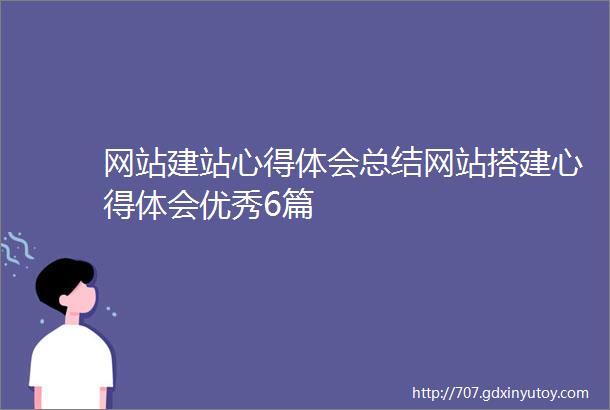 网站建站心得体会总结网站搭建心得体会优秀6篇

http://707.gdxinyutoy.com